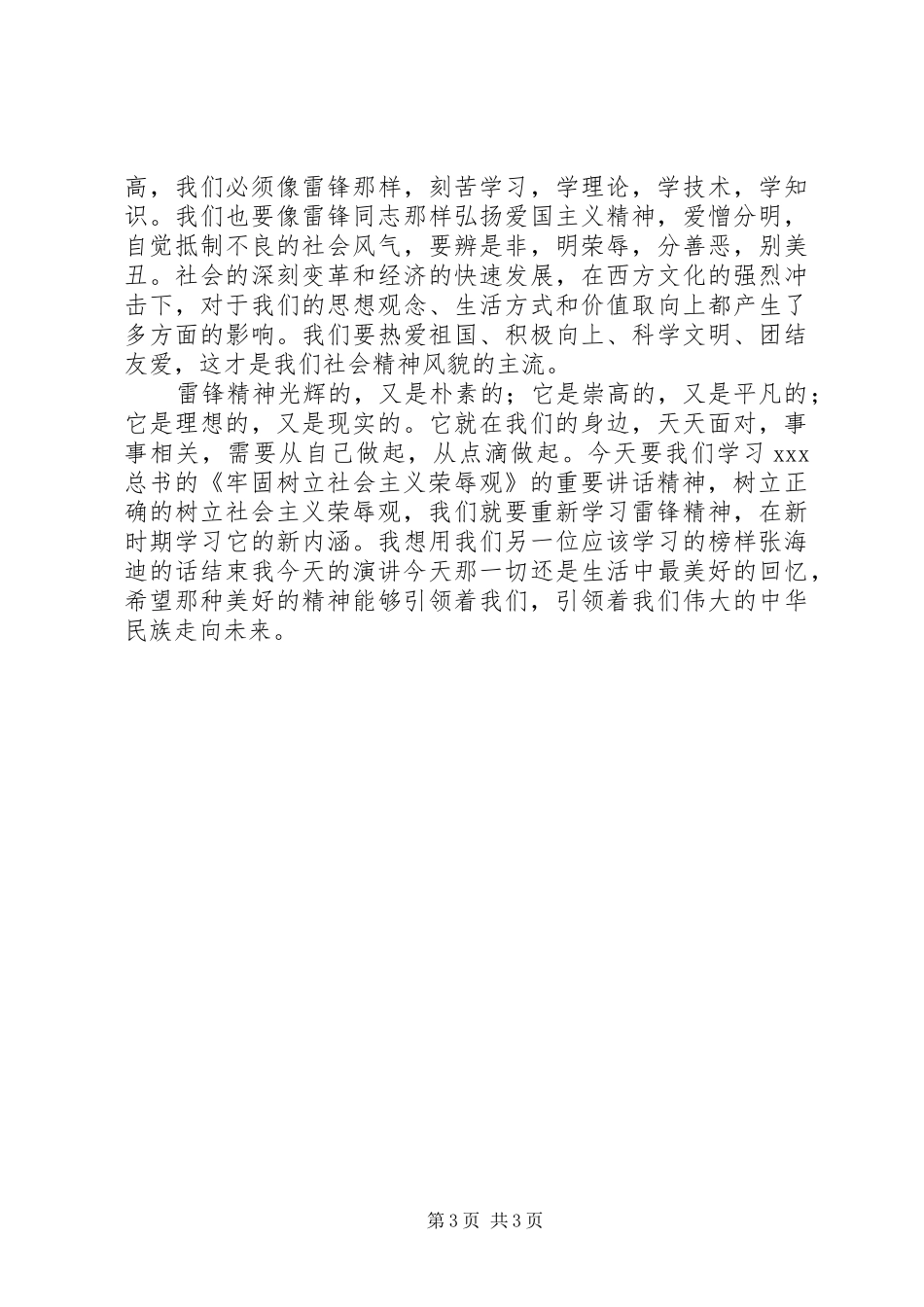 高，我们必须像雷锋那样，刻苦学习，学理论，学技术，学知识。我们也要像雷锋同志那样弘扬爱国主义精神，爱憎分明，自觉抵制不良的社会风气，要辨是非，明荣辱，分善恶，别美丑。社会的深刻变革和经济的快速发展，在西方文化的强烈冲击下，对于我们的思想观念、生活方式和价值取向上都产生了多方面的影响。我们要热爱祖国、积极向上、科学文明、团结友爱，这才是我们社会精神风貌的主流。

雷锋精神光辉的，又是朴素的；它是崇高的，又是平凡的；它是理想的，又是现实的。它就在我们的身边，天天面对，事事相关，需要从自己做起，从点滴做起。今天要我们学习 xxx 总书的《牢固树立社会主义荣辱观》的重要讲话精神，树立正确的树立社会主义荣辱观，我们就要重新学习雷锋精神，在新时期学习它的新内涵。我想用我们另一位应该学习的榜样张海迪的话结束我今天的演讲今天那一切还是生活中最美好的回忆，希望那种美好的精神能够引领着我们，引领着我们伟大的中华民族走向未来。

第 3 页 共 3 页